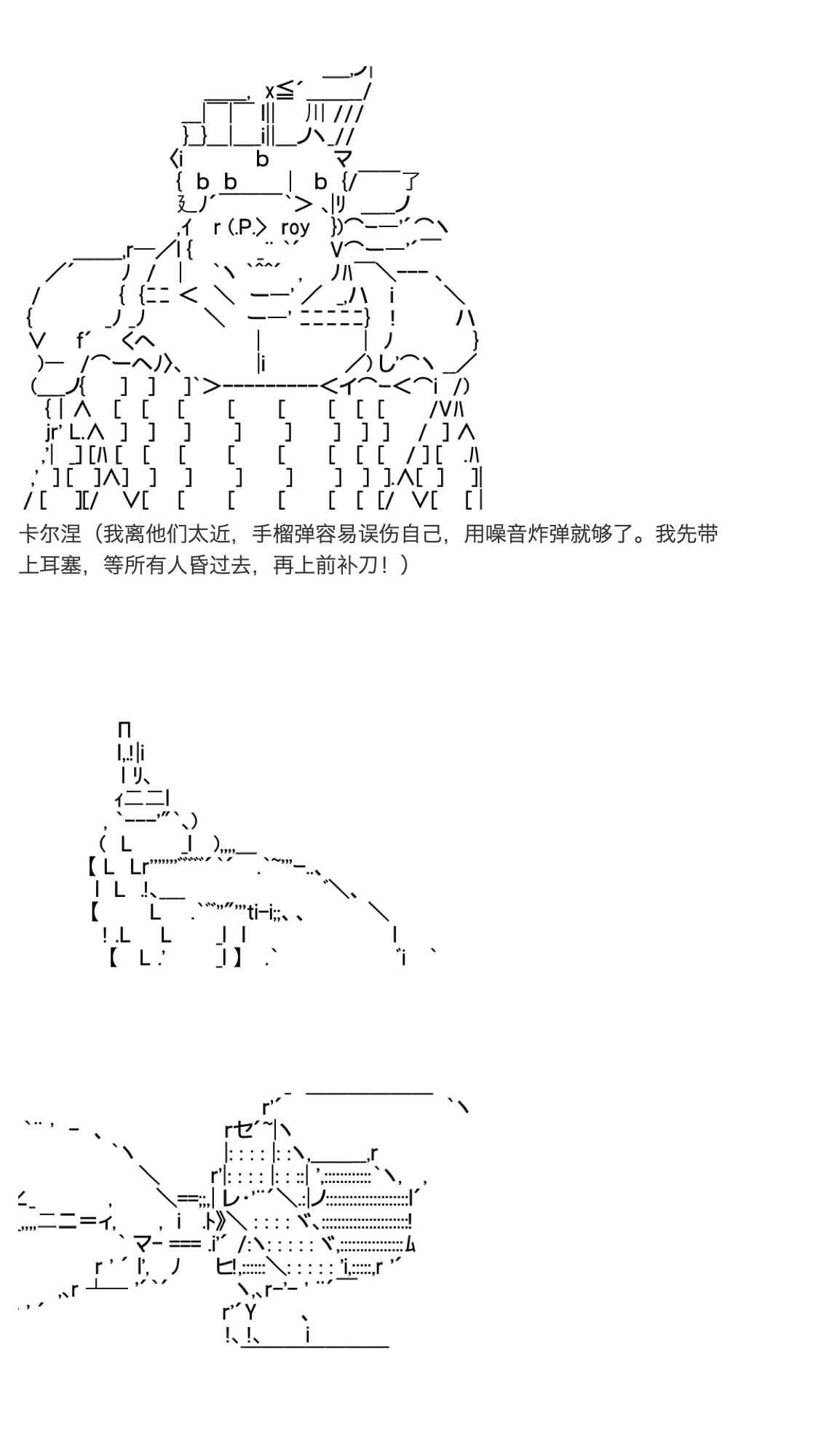 卡尔涅（我离他们太近，手榴弹容易误伤自己，用噪音炸弹就够了。我先带上耳塞，等所有人昏过去，再上前补刀！）